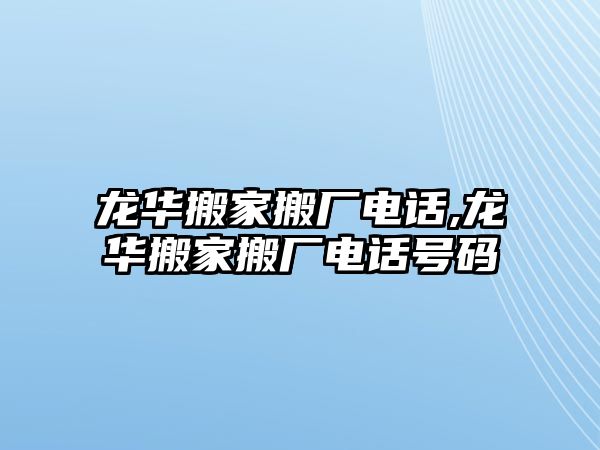 龙华搬家搬厂电话,龙华搬家搬厂电话号码